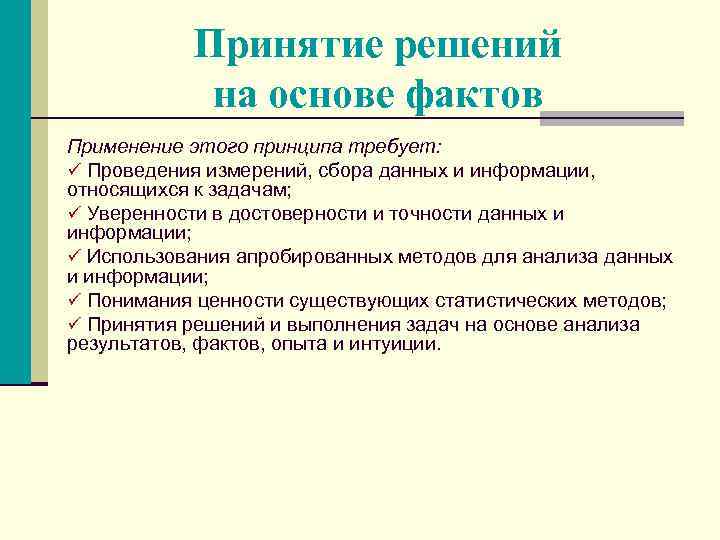 Принятие решений на основе фактов

Применение этого принципа требует:

✓ Проведения измерений, сбора данных и информации, относящихся к задачам;

✓ Уверенности в достоверности и точности данных и информации;

✓ Использования апробированных методов для анализа данных и информации;

✓ Понимания ценности существующих статистических методов;

✓ Принятия решений и выполнения задач на основе анализа результатов, фактов, опыта и интуиции.